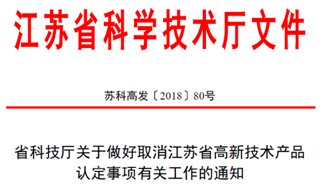 江苏省科学技术厅文件

苏科高发〔2018〕80号

省科技厅关于做好取消江苏省高新技术产品认定事项有关工作的通知